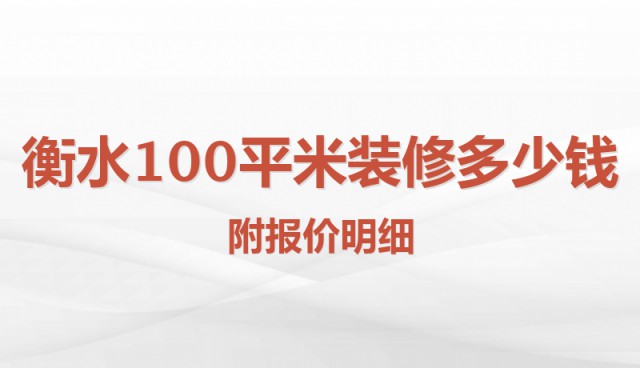 衡水100平米装修多少钱

附报价明细